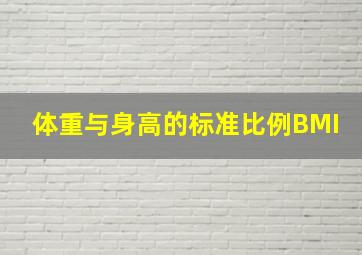 体重与身高的标准比例BMI